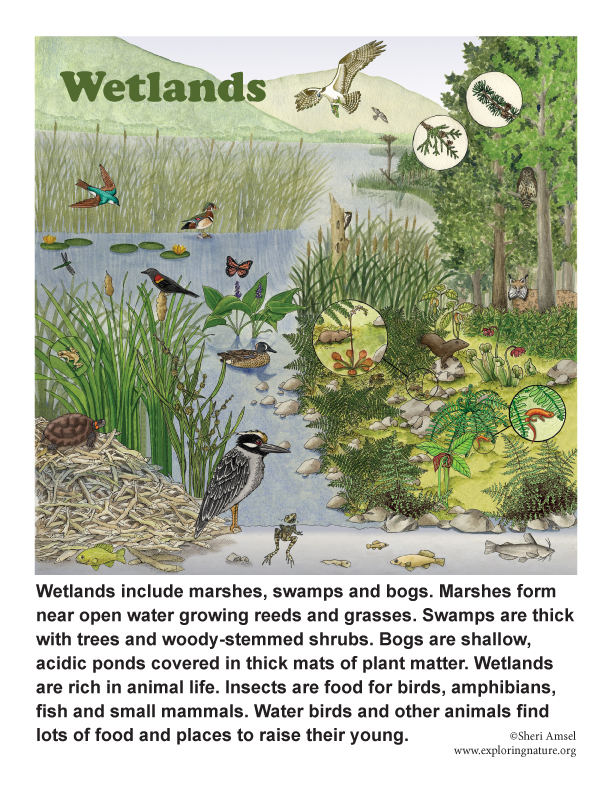 Wetlands

Wetlands include marshes, swamps and bogs. Marshes form near open water growing reeds and grasses. Swamps are thick with trees and woody-stemmed shrubs. Bogs are shallow, acidic ponds covered in thick mats of plant matter. Wetlands are rich in animal life. Insects are food for birds, amphibians, fish and small mammals. Water birds and other animals find lots of food and places to raise their young.

©Sheri Amsel
www.exploringnature.org